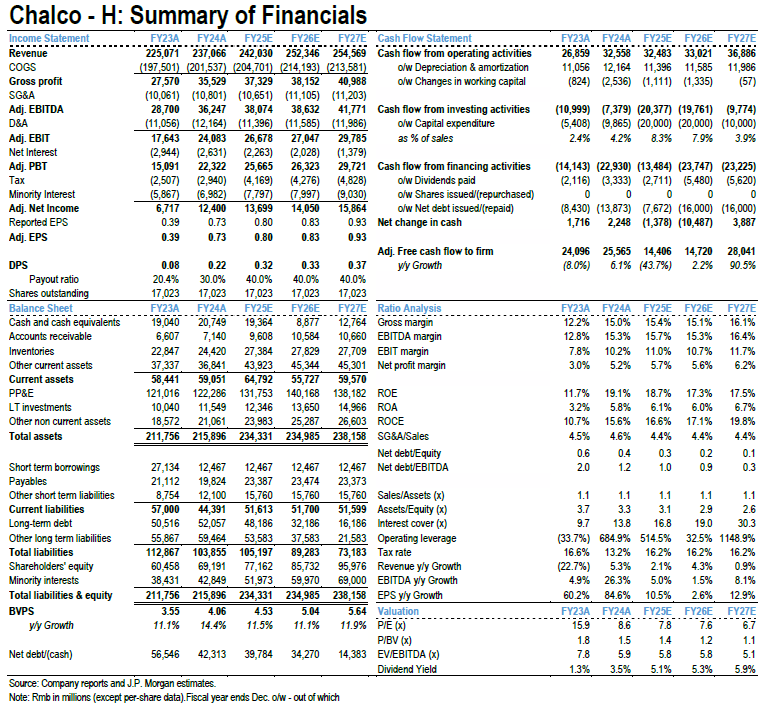 Chalco - H: Summary of Financials

| Income Statement | FY23A | FY24A | FY25E | FY26E | FY27E |
|---|---|---|---|---|---|
| Revenue | 225,071 | 237,066 | 242,030 | 252,346 | 254,569 |
| COGS | (197,501) | (201,537) | (204,701) | (214,193) | (213,581) |
| Gross profit | 27,570 | 35,529 | 37,329 | 38,152 | 40,988 |
| SG&A | (10,061) | (10,801) | (10,651) | (11,105) | (11,203) |
| Adj. EBITDA | 28,700 | 36,247 | 38,074 | 38,632 | 41,771 |
| D&A | (11,056) | (12,164) | (11,396) | (11,585) | (11,986) |
| Adj. EBIT | 17,643 | 24,083 | 26,678 | 27,047 | 29,785 |
| Net Interest | (2,944) | (2,631) | (2,263) | (2,028) | (1,379) |
| Adj. PBT | 15,091 | 22,322 | 25,665 | 26,323 | 29,721 |
| Tax | (2,507) | (2,940) | (4,169) | (4,276) | (4,828) |
| Minority Interest | (5,867) | (6,982) | (7,797) | (7,997) | (9,030) |
| Adj. Net Income | 6,717 | 12,400 | 13,699 | 14,050 | 15,864 |
| Reported EPS | 0.39 | 0.73 | 0.80 | 0.83 | 0.93 |
| Adj. EPS | 0.39 | 0.73 | 0.80 | 0.83 | 0.93 |
| DPS | 0.08 | 0.22 | 0.32 | 0.33 | 0.37 |
| Payout ratio | 20.4% | 30.0% | 40.0% | 40.0% | 40.0% |
| Shares outstanding | 17,023 | 17,023 | 17,023 | 17,023 | 17,023 |

| Balance Sheet | FY23A | FY24A | FY25E | FY26E | FY27E |
|---|---|---|---|---|---|
| Cash and cash equivalents | 19,040 | 20,749 | 19,364 | 8,877 | 12,764 |
| Accounts receivable | 6,607 | 7,140 | 9,608 | 10,584 | 10,660 |
| Inventories | 22,847 | 24,420 | 27,384 | 27,829 | 27,709 |
| Other current assets | 37,337 | 36,841 | 43,923 | 45,344 | 45,301 |
| Current assets | 58,441 | 59,051 | 64,792 | 55,727 | 59,570 |
| PP&E | 121,016 | 122,286 | 131,753 | 140,168 | 138,182 |
| LT investments | 10,040 | 11,549 | 12,346 | 13,650 | 14,966 |
| Other non current assets | 18,572 | 21,061 | 23,983 | 25,287 | 26,603 |
| Total assets | 211,756 | 215,896 | 234,331 | 234,985 | 238,158 |
| Short term borrowings | 27,134 | 12,467 | 12,467 | 12,467 | 12,467 |
| Payables | 21,112 | 19,824 | 23,387 | 23,474 | 23,373 |
| Other short term liabilities | 8,754 | 12,100 | 15,760 | 15,760 | 15,760 |
| Current liabilities | 57,000 | 44,391 | 51,613 | 51,700 | 51,599 |
| Long-term debt | 50,516 | 52,057 | 48,186 | 32,186 | 16,186 |
| Other long term liabilities | 55,867 | 59,464 | 53,583 | 37,583 | 21,583 |
| Total liabilities | 112,867 | 103,855 | 105,197 | 89,283 | 73,183 |
| Shareholders' equity | 60,458 | 69,191 | 77,162 | 85,732 | 95,976 |
| Minority interests | 38,431 | 42,849 | 51,973 | 59,970 | 69,000 |
| Total liabilities & equity | 211,756 | 215,896 | 234,331 | 234,985 | 238,158 |
| BVPS | 3.55 | 4.06 | 4.53 | 5.04 | 5.64 |
| y/y Growth | 11.1% | 14.4% | 11.5% | 11.1% | 11.9% |
| Net debt/(cash) | 56,546 | 42,313 | 39,784 | 34,270 | 14,383 |

| Cash Flow Statement | FY23A | FY24A | FY25E | FY26E | FY27E |
|---|---|---|---|---|---|
| Cash flow from operating activities | 26,859 | 32,558 | 32,483 | 33,021 | 36,886 |
| o/w Depreciation & amortization | 11,056 | 12,164 | 11,396 | 11,585 | 11,986 |
| o/w Changes in working capital | (824) | (2,536) | (1,111) | (1,335) | (57) |
| Cash flow from investing activities | (10,999) | (7,379) | (20,377) | (19,761) | (9,774) |
| o/w Capital expenditure | (5,408) | (9,865) | (20,000) | (20,000) | (10,000) |
| as % of sales | 2.4% | 4.2% | 8.3% | 7.9% | 3.9% |
| Cash flow from financing activities | (14,143) | (22,930) | (13,484) | (23,747) | (23,225) |
| o/w Dividends paid | (2,116) | (3,333) | (2,711) | (5,480) | (5,620) |
| o/w Shares issued/(repurchased) | 0 | 0 | 0 | 0 | 0 |
| o/w Net debt issued/(repaid) | (8,430) | (13,873) | (7,672) | (16,000) | (16,000) |
| Net change in cash | 1,716 | 2,248 | (1,378) | (10,487) | 3,887 |
| Adj. Free cash flow to firm | 24,096 | 25,565 | 14,406 | 14,720 | 28,041 |
| y/y Growth | (8.0%) | 6.1% | (43.7%) | 2.2% | 90.5% |

| Ratio Analysis | FY23A | FY24A | FY25E | FY26E | FY27E |
|---|---|---|---|---|---|
| Gross margin | 12.2% | 15.0% | 15.4% | 15.1% | 16.1% |
| EBITDA margin | 12.8% | 15.3% | 15.7% | 15.3% | 16.4% |
| EBIT margin | 7.8% | 10.2% | 11.0% | 10.7% | 11.7% |
| Net profit margin | 3.0% | 5.2% | 5.7% | 5.6% | 6.2% |
| ROE | 11.7% | 19.1% | 18.7% | 17.3% | 17.5% |
| ROA | 3.2% | 5.8% | 6.1% | 6.0% | 6.7% |
| ROCE | 10.7% | 15.6% | 16.6% | 17.1% | 19.8% |
| SG&A/Sales | 4.5% | 4.6% | 4.4% | 4.4% | 4.4% |
| Net debt/Equity | 0.6 | 0.4 | 0.3 | 0.2 | 0.1 |
| Net debt/EBITDA | 2.0 | 1.2 | 1.0 | 0.9 | 0.3 |
| Sales/Assets (x) | 1.1 | 1.1 | 1.1 | 1.1 | 1.1 |
| Assets/Equity (x) | 3.7 | 3.3 | 3.1 | 2.9 | 2.6 |
| Interest cover (x) | 9.7 | 13.8 | 16.8 | 19.0 | 30.3 |
| Operating leverage | (33.7%) | 684.9% | 514.5% | 32.5% | 1148.9% |
| Tax rate | 16.6% | 13.2% | 16.2% | 16.2% | 16.2% |
| Revenue y/y Growth | (22.7%) | 5.3% | 2.1% | 4.3% | 0.9% |
| EBITDA y/y Growth | 4.9% | 26.3% | 5.0% | 1.5% | 8.1% |
| EPS y/y Growth | 60.2% | 84.6% | 10.5% | 2.6% | 12.9% |

| Valuation | FY23A | FY24A | FY25E | FY26E | FY27E |
|---|---|---|---|---|---|
| P/E (x) | 15.9 | 8.6 | 7.8 | 7.6 | 6.7 |
| P/BV (x) | 1.8 | 1.5 | 1.4 | 1.2 | 1.1 |
| EV/EBITDA (x) | 7.8 | 5.9 | 5.8 | 5.8 | 5.1 |
| Dividend Yield | 1.3% | 3.5% | 5.1% | 5.3% | 5.9% |

Source: Company reports and J.P. Morgan estimates.
Note: Rmb in millions (except per-share data).Fiscal year ends Dec. o/w - out of which